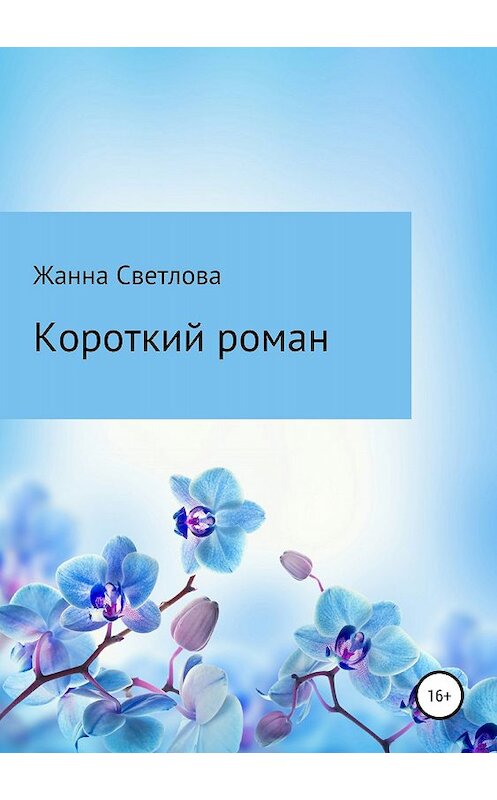 Жанна Светлова

Короткий роман

16+